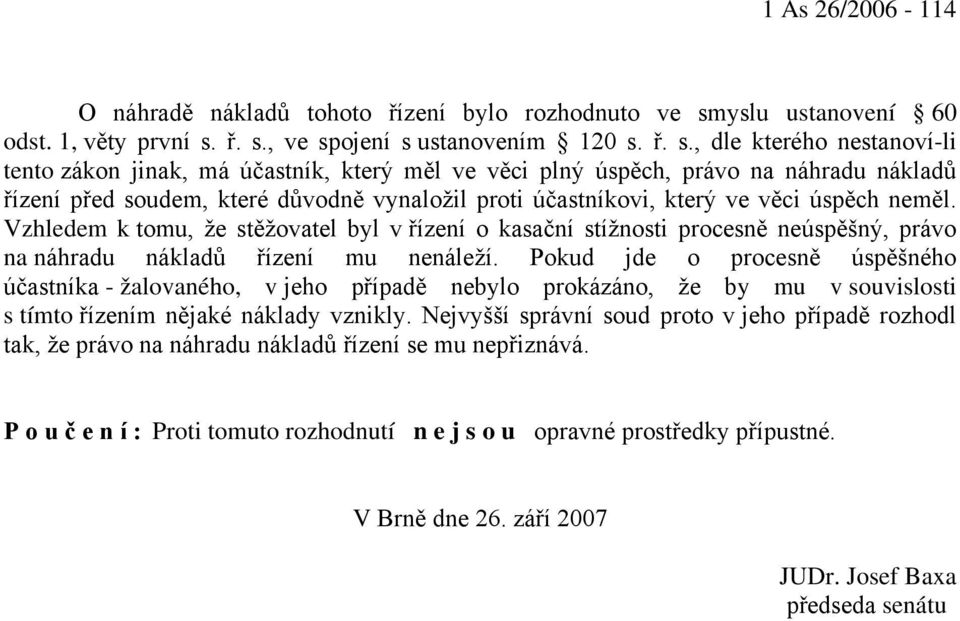 1 As 26/2006 - 114

O náhradě nákladů tohoto řízení bylo rozhodnuto ve smyslu ustanovení § 60 odst. 1, věty první s. ř. s., ve spojení s ustanovením § 120 s. ř. s., dle kterého nestanoví-li tento zákon jinak, má účastník, který měl ve věci plný úspěch, právo na náhradu nákladů řízení před soudem, které důvodně vynaložil proti účastníkovi, který ve věci úspěch neměl. Vzhledem k tomu, že stěžovatel byl v řízení o kasační stížnosti procesně neúspěšný, právo na náhradu nákladů řízení mu nenáleží. Pokud jde o procesně úspěšného účastníka - žalovaného, v jeho případě nebylo prokázáno, že by mu v souvislosti s tímto řízením nějaké náklady vznikly. Nejvyšší správní soud proto v jeho případě rozhodl tak, že právo na náhradu nákladů řízení se mu nepřiznává.

P o u č e n í : Proti tomuto rozhodnutí n e j s o u opravné prostředky přípustné.

V Brně dne 26. září 2007

JUDr. Josef Baxa
předseda senátu